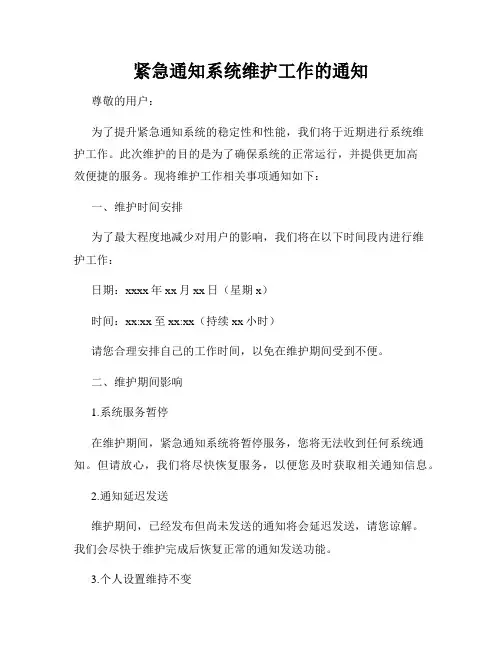 紧急通知系统维护工作的通知

尊敬的用户：

为了提升紧急通知系统的稳定性和性能，我们将于近期进行系统维护工作。此次维护的目的是为了确保系统的正常运行，并提供更加高效便捷的服务。现将维护工作相关事项通知如下：

一、维护时间安排

为了最大程度地减少对用户的影响，我们将在以下时间段内进行维护工作：

日期：xxxx 年 xx 月 xx 日（星期 x）

时间：xx:xx 至 xx:xx（持续 xx 小时）

请您合理安排自己的工作时间，以免在维护期间受到不便。

二、维护期间影响

1.系统服务暂停

在维护期间，紧急通知系统将暂停服务，您将无法收到任何系统通知。但请放心，我们将尽快恢复服务，以便您及时获取相关通知信息。

2.通知延迟发送

维护期间，已经发布但尚未发送的通知将会延迟发送，请您谅解。我们会尽快于维护完成后恢复正常的通知发送功能。

3.个人设置维持不变